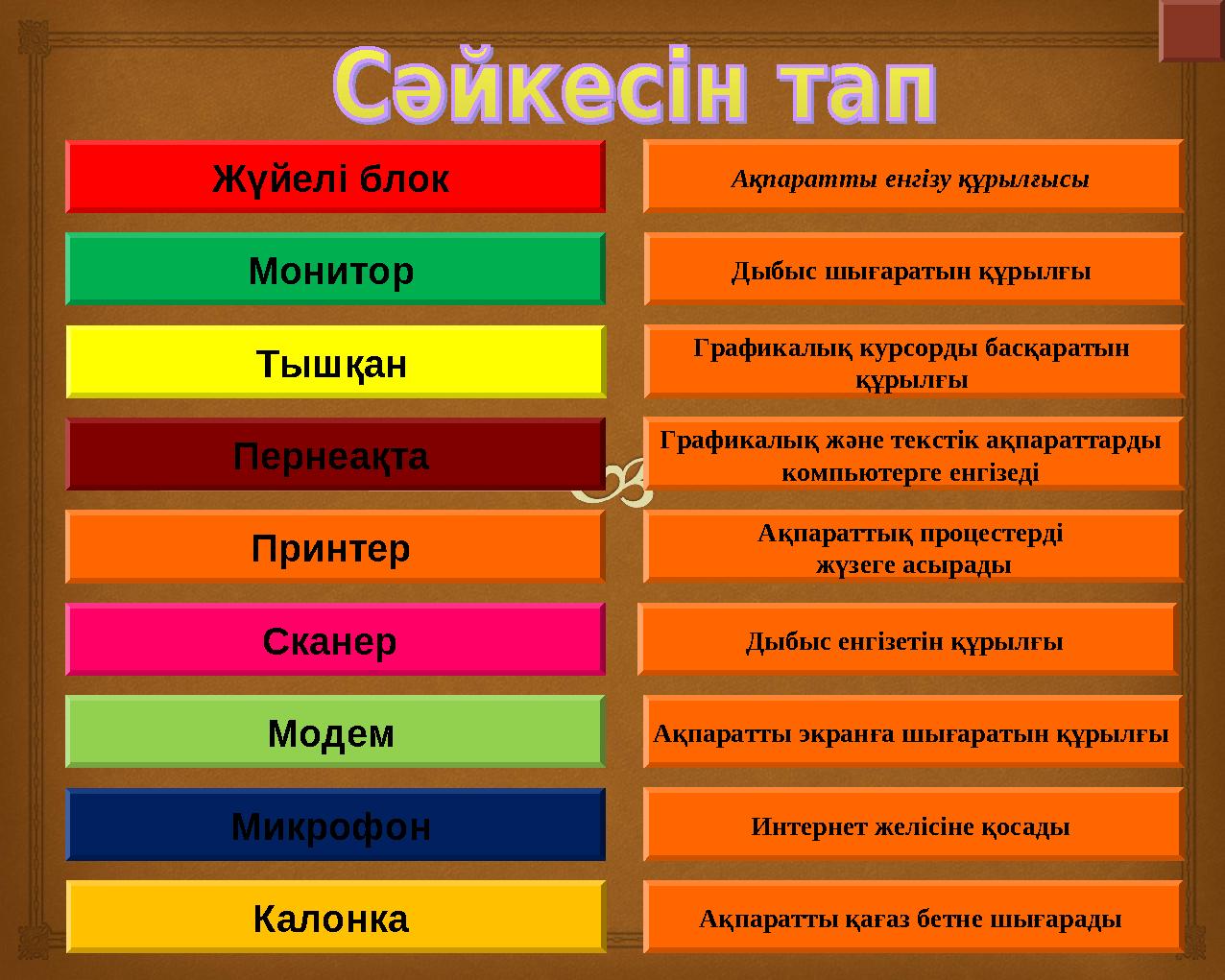 Сәйкесін тап

Жүйелі блок

Монитор

Тышқан

Пернеақта

Принтер

Сканер

Модем

Микрофон

Калонка

Ақпаратты енгізу құрылғысы

Дыбыс шығаратын құрылғы

Графикалық курсорды басқаратын құрылғы

Графикалық және текстік ақпараттарды компьютерге енгізеді

Ақпараттық процестерді жүзеге асырады

Дыбыс енгізетін құрылғы

Ақпаратты экранға шығаратын құрылғы

Интернет желісіне қосады

Ақпаратты қағаз бетне шығарады